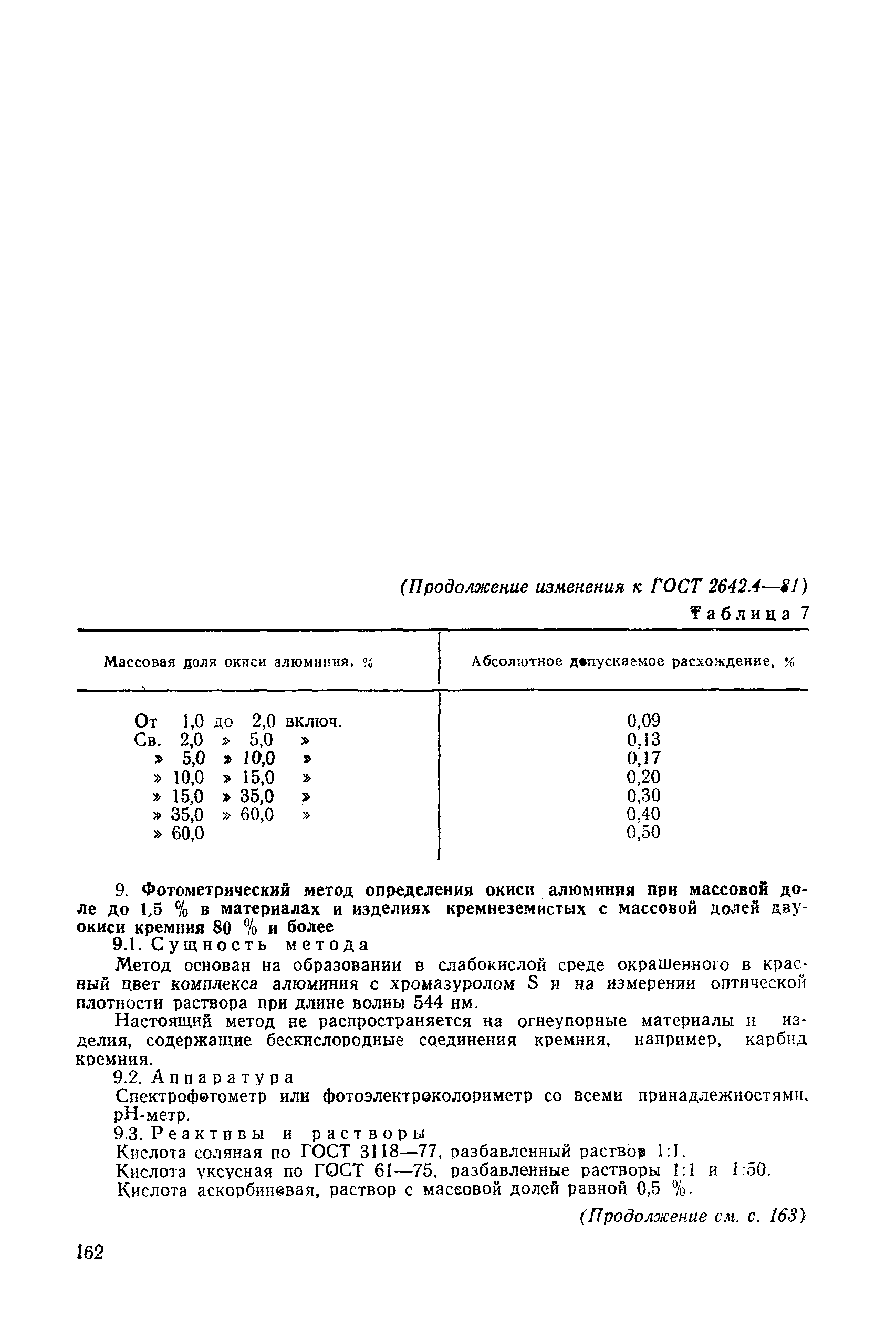 (Продолжение изменения к ГОСТ 2642.4—81)

Таблица 7

| Массовая доля окиси алюминия, % | Абсолютное допускаемое расхождение, % |
|---|---|
| От 1,0 до 2,0 включ. | 0,09 |
| Св. 2,0 » 5,0 » | 0,13 |
| » 5,0 » 10,0 » | 0,17 |
| » 10,0 » 15,0 » | 0,20 |
| » 15,0 » 35,0 » | 0,30 |
| » 35,0 » 60,0 » | 0,40 |
| » 60,0 | 0,50 |

9. Фотометрический метод определения окиси алюминия при массовой доле до 1,5 % в материалах и изделиях кремнеземистых с массовой долей двуокиси кремния 80 % и более

9.1. Сущность метода

Метод основан на образовании в слабокислой среде окрашенного в красный цвет комплекса алюминия с хромазуролом S и на измерении оптической плотности раствора при длине волны 544 нм.

Настоящий метод не распространяется на огнеупорные материалы и изделия, содержащие бескислородные соединения кремния, например, карбид кремния.

9.2. Аппаратура

Спектрофотометр или фотоэлектроколориметр со всеми принадлежностями. pH-метр.

9.3. Реактивы и растворы

Кислота соляная по ГОСТ 3118—77, разбавленный раствор 1:1.

Кислота уксусная по ГОСТ 61—75, разбавленные растворы 1:1 и 1:50.

Кислота аскорбиновая, раствор с массовой долей равной 0,5 %.

(Продолжение см. с. 163)

162